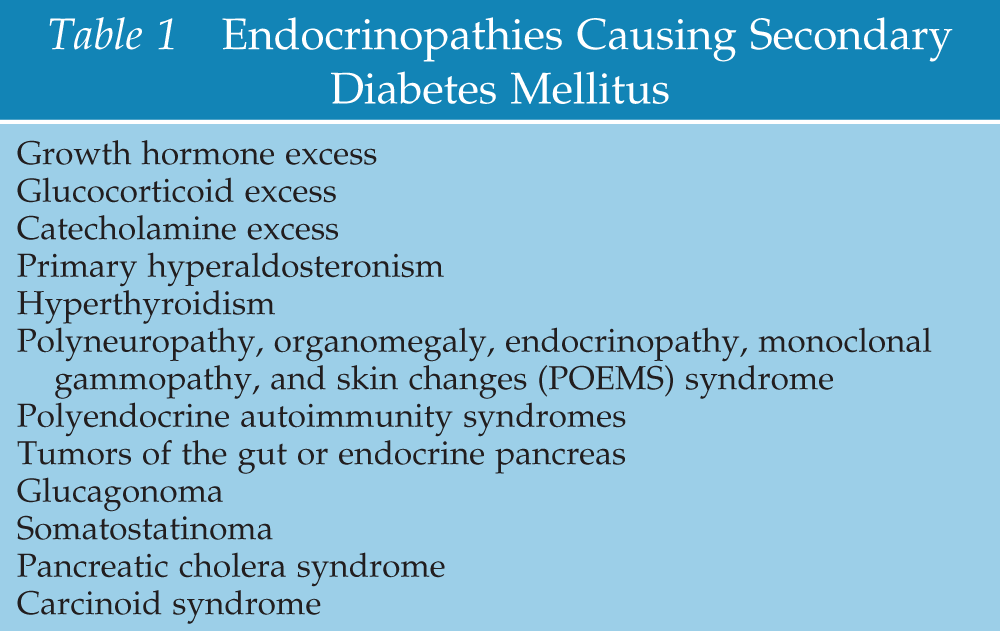 Table 1 Endocrinopathies Causing Secondary Diabetes Mellitus

Growth hormone excess
Glucocorticoid excess
Catecholamine excess
Primary hyperaldosteronism
Hyperthyroidism
Polyneuropathy, organomegaly, endocrinopathy, monoclonal gammopathy, and skin changes (POEMS) syndrome
Polyendocrine autoimmunity syndromes
Tumors of the gut or endocrine pancreas
Glucagonoma
Somatostatinoma
Pancreatic cholera syndrome
Carcinoid syndrome